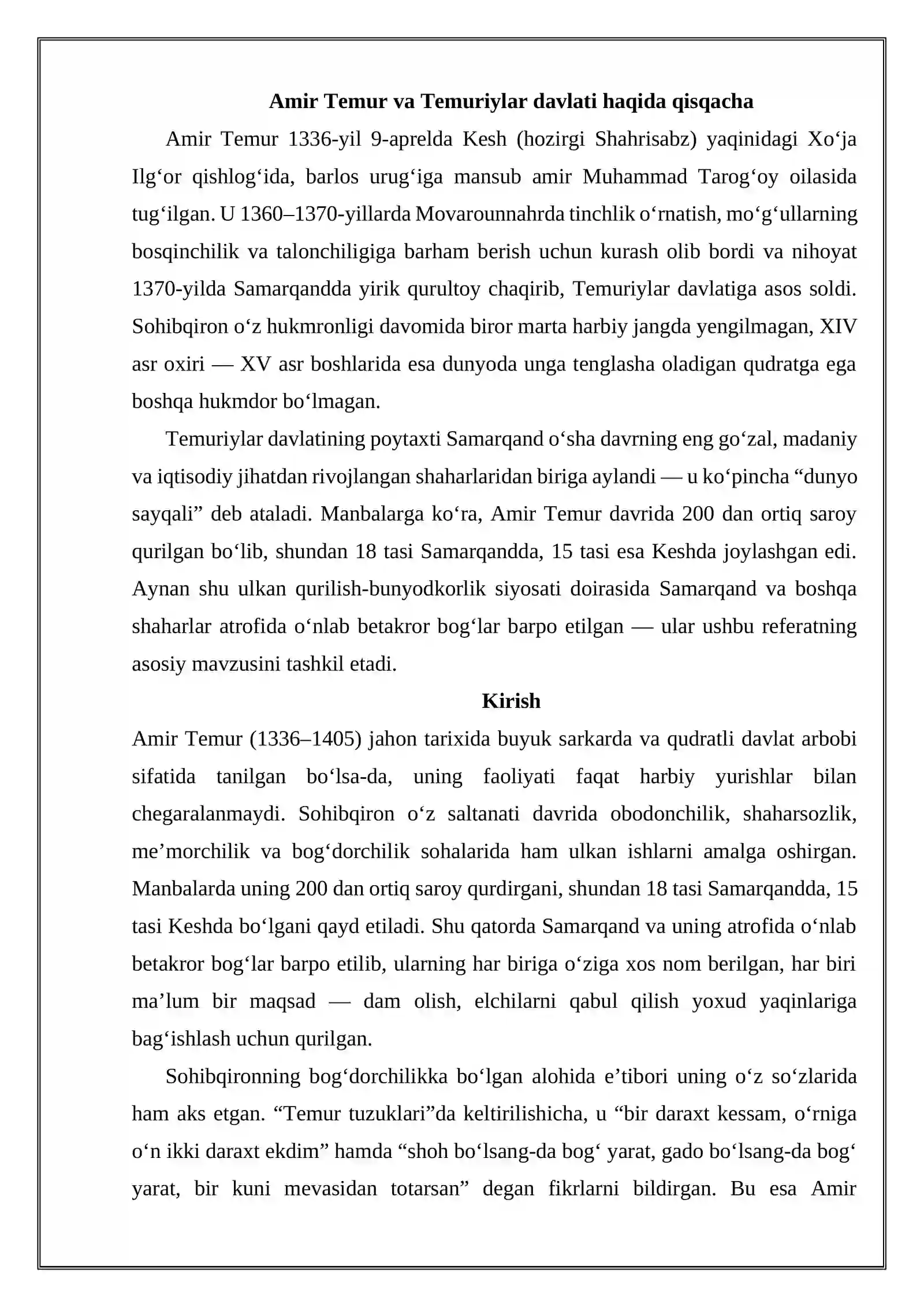 Amir Temur va Temuriylar davlati haqida qisqacha

Amir Temur 1336-yil 9-aprelda Kesh (hozirgi Shahrisabz) yaqinidagi Xo'ja Ilg'or qishlog'ida, barlos urug'iga mansub amir Muhammad Tarog'oy oilasida tug'ilgan. U 1360–1370-yillarda Movarounnahrda tinchlik o'rnatish, mo'g'ullarning bosqinchilik va talonchiligiga barham berish uchun kurash olib bordi va nihoyat 1370-yilda Samarqandda yirik qurultoy chaqirib, Temuriylar davlatiga asos soldi. Sohibqiron o'z hukmronligi davomida biror marta harbiy jangda yengilmagan, XIV asr oxiri — XV asr boshlarida esa dunyoda unga tenglasha oladigan qudratga ega boshqa hukmdor bo'lmagan.

Temuriylar davlatining poytaxti Samarqand o'sha davrning eng go'zal, madaniy va iqtisodiy jihatdan rivojlangan shaharlaridan biriga aylandi — u ko'pincha "dunyo sayqali" deb ataladi. Manbalarga ko'ra, Amir Temur davrida 200 dan ortiq saroy qurilgan bo'lib, shundan 18 tasi Samarqandda, 15 tasi esa Keshda joylashgan edi. Aynan shu ulkan qurilish-bunyodkorlik siyosati doirasida Samarqand va boshqa shaharlar atrofida o'nlab betakror bog'lar barpo etilgan — ular ushbu referatning asosiy mavzusini tashkil etadi.

Kirish

Amir Temur (1336–1405) jahon tarixida buyuk sarkarda va qudratli davlat arbobi sifatida tanilgan bo'lsa-da, uning faoliyati faqat harbiy yurishlar bilan chegaralanmaydi. Sohibqiron o'z saltanati davrida obodonchilik, shaharsozlik, me'morchilik va bog'dorchilik sohalarida ham ulkan ishlarni amalga oshirgan. Manbalarda uning 200 dan ortiq saroy qurdirgani, shundan 18 tasi Samarqandda, 15 tasi Keshda bo'lgani qayd etiladi. Shu qatorda Samarqand va uning atrofida o'nlab betakror bog'lar barpo etilib, ularning har biriga o'ziga xos nom berilgan, har biri ma'lum bir maqsad — dam olish, elchilarni qabul qilish yoxud yaqinlariga bag'ishlash uchun qurilgan.

Sohibqironning bog'dorchilikka bo'lgan alohida e'tibori uning o'z so'zlarida ham aks etgan. "Temur tuzuklari"da keltirilishicha, u "bir daraxt kessam, o'rniga o'n ikki daraxt ekdim" hamda "shoh bo'lsang-da bog' yarat, gado bo'lsang-da bog' yarat, bir kuni mevasidan totarsan" degan fikrlarni bildirgan. Bu esa Amir